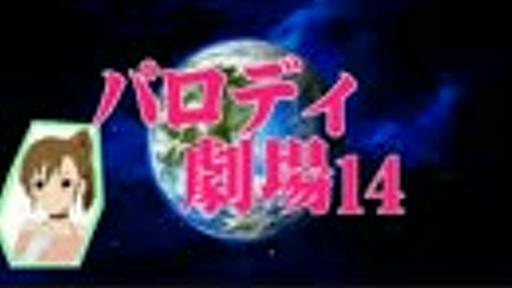 パロディ
劇場14